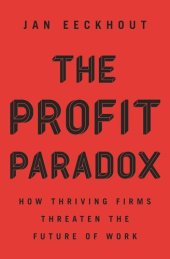 JAN EECKHOUT

THE PROFIT PARADOX

HOW THRIVING FIRMS THREATEN THE FUTURE OF WORK